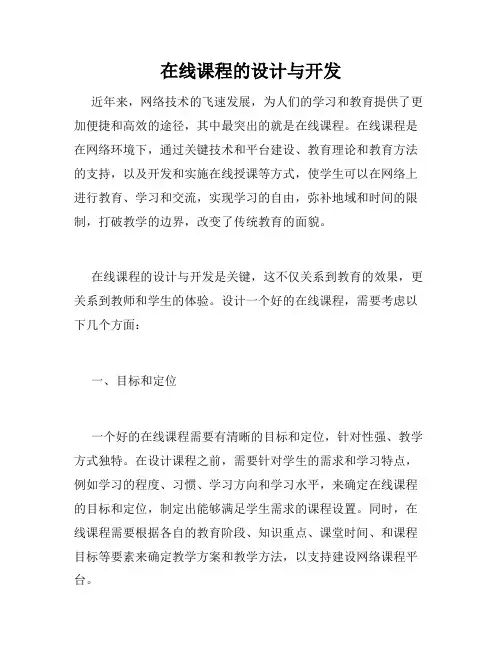 在线课程的设计与开发

近年来，网络技术的飞速发展，为人们的学习和教育提供了更加便捷和高效的途径，其中最突出的就是在线课程。在线课程是在网络环境下，通过关键技术和平台建设、教育理论和教育方法的支持，以及开发和实施在线授课等方式，使学生可以在网络上进行教育、学习和交流，实现学习的自由，弥补地域和时间的限制，打破教学的边界，改变了传统教育的面貌。

在线课程的设计与开发是关键，这不仅关系到教育的效果，更关系到教师和学生的体验。设计一个好的在线课程，需要考虑以下几个方面：

一、目标和定位

一个好的在线课程需要有清晰的目标和定位，针对性强、教学方式独特。在设计课程之前，需要针对学生的需求和学习特点，例如学习的程度、习惯、学习方向和学习水平，来确定在线课程的目标和定位，制定出能够满足学生需求的课程设置。同时，在线课程需要根据各自的教育阶段、知识重点、课堂时间、和课程目标等要素来确定教学方案和教学方法，以支持建设网络课程平台。